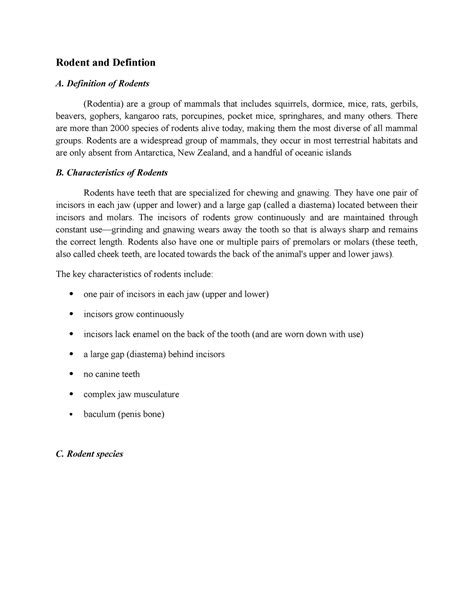 Rodent and Defintion

A. Definition of Rodents

(Rodentia) are a group of mammals that includes squirrels, dormice, mice, rats, gerbils, beavers, gophers, kangaroo rats, porcupines, pocket mice, springhares, and many others. There are more than 2000 species of rodents alive today, making them the most diverse of all mammal groups. Rodents are a widespread group of mammals, they occur in most terrestrial habitats and are only absent from Antarctica, New Zealand, and a handful of oceanic islands

B. Characteristics of Rodents

Rodents have teeth that are specialized for chewing and gnawing. They have one pair of incisors in each jaw (upper and lower) and a large gap (called a diastema) located between their incisors and molars. The incisors of rodents grow continuously and are maintained through constant use—grinding and gnawing wears away the tooth so that is always sharp and remains the correct length. Rodents also have one or multiple pairs of premolars or molars (these teeth, also called cheek teeth, are located towards the back of the animal's upper and lower jaws).

The key characteristics of rodents include:

• one pair of incisors in each jaw (upper and lower)
• incisors grow continuously
• incisors lack enamel on the back of the tooth (and are worn down with use)
• a large gap (diastema) behind incisors
• no canine teeth
• complex jaw musculature
• baculum (penis bone)

C. Rodent species